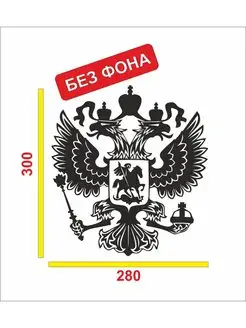 БЕЗ ФОНА

300

280